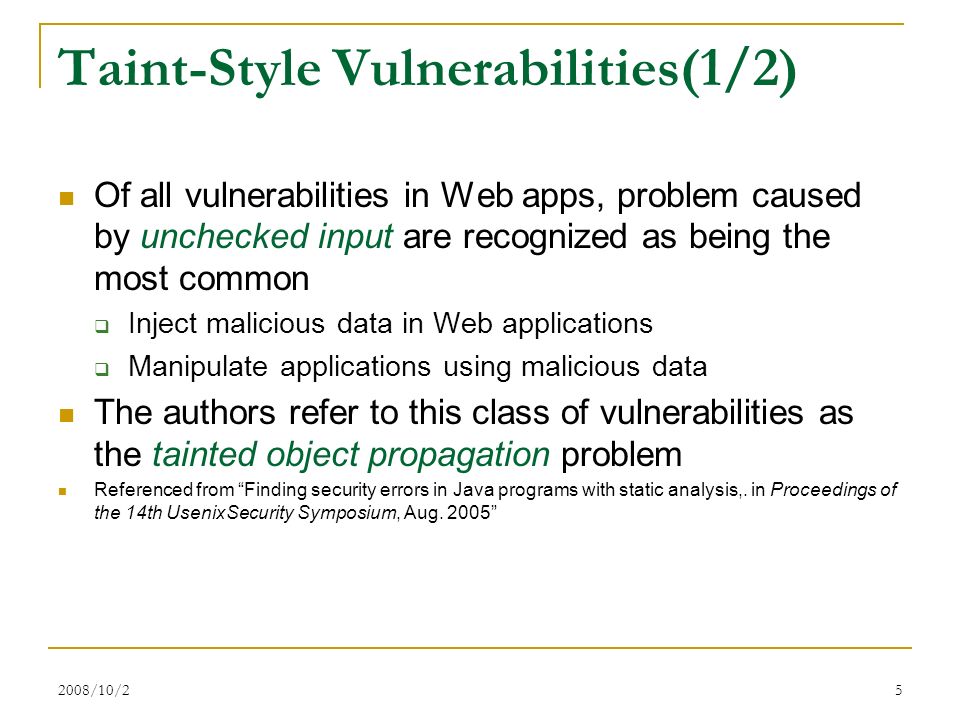 Taint-Style Vulnerabilities(1/2)

Of all vulnerabilities in Web apps, problem caused by unchecked input are recognized as being the most common

Inject malicious data in Web applications

Manipulate applications using malicious data

The authors refer to this class of vulnerabilities as the tainted object propagation problem

Referenced from “Finding security errors in Java programs with static analysis,. in Proceedings of the 14th UsenixSecurity Symposium, Aug. 2005”

2008/10/2

5